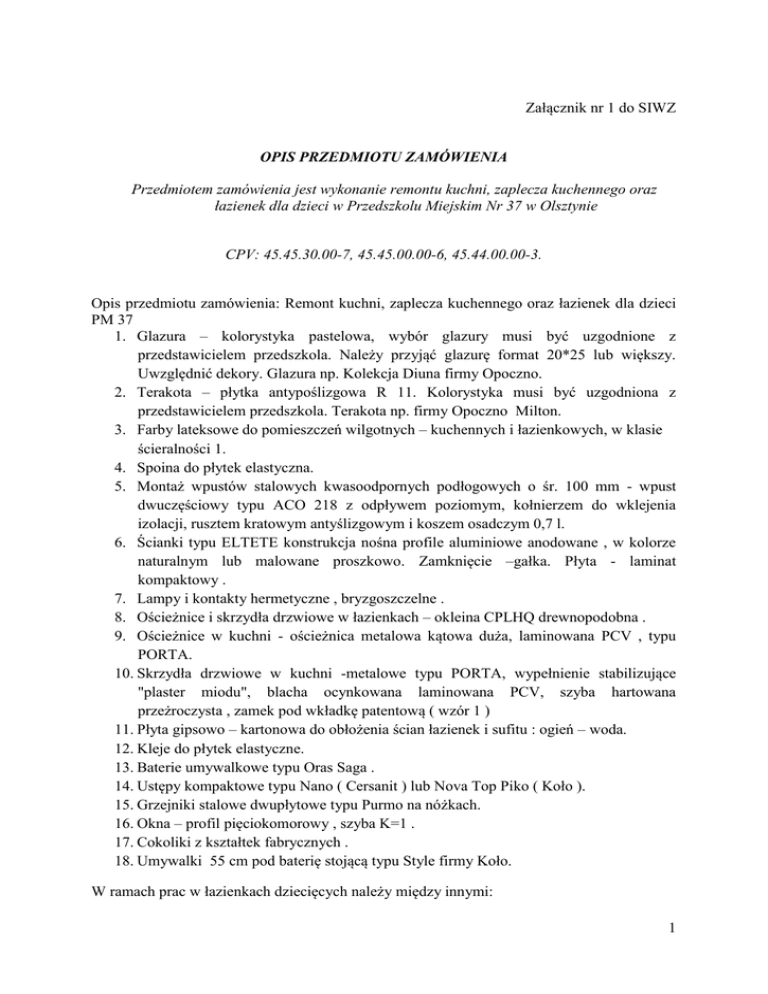 Załącznik nr 1 do SIWZ

OPIS PRZEDMIOTU ZAMÓWIENIA

Przedmiotem zamówienia jest wykonanie remontu kuchni, zaplecza kuchennego oraz łazienek dla dzieci w Przedszkolu Miejskim Nr 37 w Olsztynie

CPV: 45.45.30.00-7, 45.45.00.00-6, 45.44.00.00-3.

Opis przedmiotu zamówienia: Remont kuchni, zaplecza kuchennego oraz łazienek dla dzieci PM 37
1. Glazura – kolorystyka pastelowa, wybór glazury musi być uzgodnione z przedstawicielem przedszkola. Należy przyjąć glazurę format 20*25 lub większy. Uwzględnić dekory. Glazura np. Kolekcja Diuna firmy Opoczno.
2. Terakota – płytka antypoślizgowa R 11. Kolorystyka musi być uzgodniona z przedstawicielem przedszkola. Terakota np. firmy Opoczno Milton.
3. Farby lateksowe do pomieszczeń wilgotnych – kuchennych i łazienkowych, w klasie ścieralności 1.
4. Spoina do płytek elastyczna.
5. Montaż wpustów stalowych kwasoodpornych podłogowych o śr. 100 mm - wpust dwuczęściowy typu ACO 218 z odpływem poziomym, kołnierzem do wklejenia izolacji, rusztem kratowym antyślizgowym i koszem osadczym 0,7 l.
6. Ścianki typu ELTETE konstrukcja nośna profile aluminiowe anodowane , w kolorze naturalnym lub malowane proszkowo. Zamknięcie –gałka. Płyta - laminat kompaktowy .
7. Lampy i kontakty hermetyczne , bryzgoszczelne .
8. Ościeżnice i skrzydła drzwiowe w łazienkach – okleina CPLHQ drewnopodobna .
9. Ościeżnice w kuchni - ościeżnica metalowa kątowa duża, laminowana PCV , typu PORTA.
10. Skrzydła drzwiowe w kuchni -metalowe typu PORTA, wypełnienie stabilizujące "plaster miodu", blacha ocynkowana laminowana PCV, szyba hartowana przeźroczysta , zamek pod wkładkę patentową ( wzór 1 )
11. Płyta gipsowo – kartonowa do obłożenia ścian łazienek i sufitu : ogień – woda.
12. Kleje do płytek elastyczne.
13. Baterie umywalkowe typu Oras Saga .
14. Ustępy kompaktowe typu Nano ( Cersanit ) lub Nova Top Piko ( Koło ).
15. Grzejniki stalowe dwupłytowe typu Purmo na nóżkach.
16. Okna – profil pięciokomorowy , szyba K=1 .
17. Cokoliki z kształtek fabrycznych .
18. Umywalki 55 cm pod baterię stojącą typu Style firmy Koło.

W ramach prac w łazienkach dziecięcych należy między innymi:

1